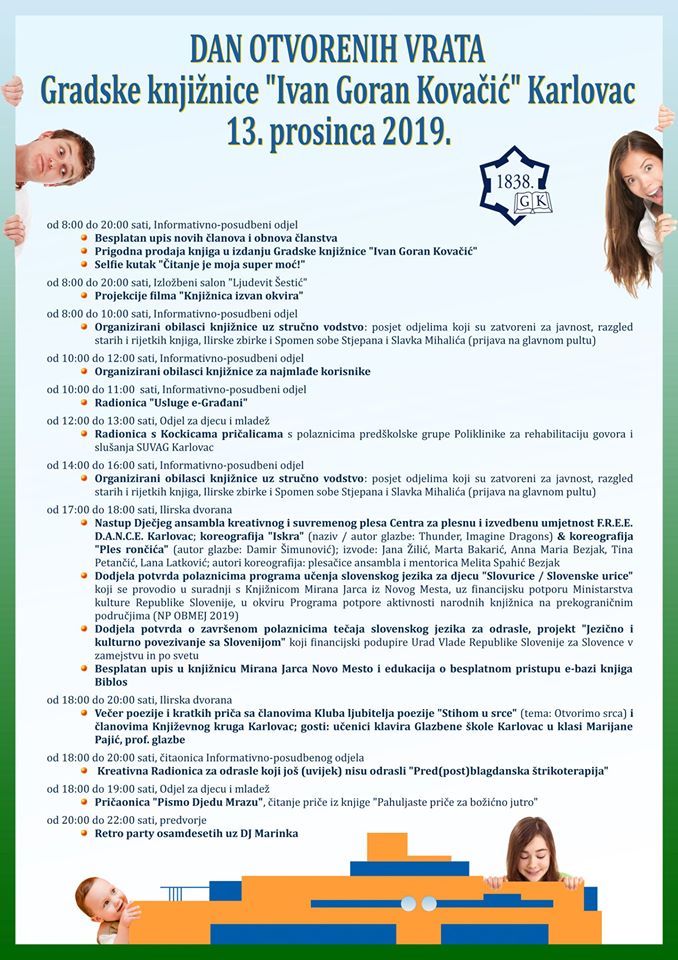 DAN OTVORENIH VRATA
Gradske knjižnice "Ivan Goran Kovačić" Karlovac
13. prosinca 2019.

1838.
GK

od 8:00 do 20:00 sati, Informativno-posudbeni odjel
Besplatan upis novih članova i obnova članstva
Prigodna prodaja knjiga u izdanju Gradske knjižnice "Ivan Goran Kovačić"
Selfie kutak "Čitanje je moja super moć!"

od 8:00 do 20:00 sati, Izložbeni salon "Ljudevit Šestić"
Projekcije filma "Knjižnica izvan okvira"

od 8:00 do 10:00 sati, Informativno-posudbeni odjel
Organizirani obilasci knjižnice uz stručno vodstvo: posjet odjelima koji su zatvoreni za javnost, razgled starih i rijetkih knjiga, Ilirske zbirke i Spomen sobe Stjepana i Slavka Mihalića (prijava na glavnom pultu)

od 10:00 do 12:00 sati, Informativno-posudbeni odjel
Organizirani obilasci knjižnice za najmlađe korisnike

od 10:00 do 11:00 sati, Informativno-posudbeni odjel
Radionica "Usluge e-Građani"

od 12:00 do 13:00 sati, Odjel za djecu i mladež
Radionica s Kockicama pričalicama s polaznicima predškolske grupe Poliklinike za rehabilitaciju govora i slušanja SUVAG Karlovac

od 14:00 do 16:00 sati, Informativno-posudbeni odjel
Organizirani obilasci knjižnice uz stručno vodstvo: posjet odjelima koji su zatvoreni za javnost, razgled starih i rijetkih knjiga, Ilirske zbirke i Spomen sobe Stjepana i Slavka Mihalića (prijava na glavnom pultu)

od 17:00 do 18:00 sati, Ilirska dvorana
Nastup Dječjeg ansambla kreativnog i suvremenog plesa Centra za plesnu i izvedbenu umjetnost F.R.E.E. D.A.N.C.E. Karlovac; koreografija "Iskra" (naziv / autor glazbe: Thunder, Imagine Dragons) & koreografija "Ples rončića" (autor glazbe: Damir Šimunović); izvode: Jana Žilić, Marta Bakarić, Anna Maria Bezjak, Tina Petančić, Lana Latković; autori koreografija: plesačice ansambla i mentorica Melita Spahić Bezjak
Dodjela potvrda polaznicima programa učenja slovenskog jezika za djecu "Slovurice / Slovenske urice" koji se provodio u suradnji s Knjižnicom Mirana Jarca iz Novog Mesta, uz financijsku potporu Ministarstva kulture Republike Slovenije, u okviru Programa potpore aktivnosti narodnih knjižnica na prekograničnim područjima (NP OBMEJ 2019)
Dodjela potvrda o završenom polaznicima tečaja slovenskog jezika za odrasle, projekt "Jezično i kulturno povezivanje sa Slovenijom" koji financijski podupire Urad Vlade Republike Slovenije za Slovence v zamejstvu in po svetu
Besplatan upis u knjižnicu Mirana Jarca Novo Mesto i edukacija o besplatnom pristupu e-bazi knjiga Biblos

od 18:00 do 20:00 sati, Ilirska dvorana
Večer poezije i kratkih priča sa članovima Kluba ljubitelja poezije "Stihom u srce" (tema: Otvorimo srca) i članovima Književnog kruga Karlovac; gosti: učenici klavira Glazbene škole Karlovac u klasi Marijane Pajić, prof. glazbe

od 18:00 do 20:00 sati, čitaonica Informativno-posudbenog odjela
Kreativna Radionica za odrasle koji još (uvijek) nisu odrasli "Pred(post)blagdanska štrikoterapija"

od 18:00 do 19:00 sati, Odjel za djecu i mladež
Pričaonica "Pismo Djedu Mrazu", čitanje priče iz knjige "Pahuljaste priče za božićno jutro"

od 20:00 do 22:00 sati, predvorje
Retro party osamdesetih uz DJ Marinka